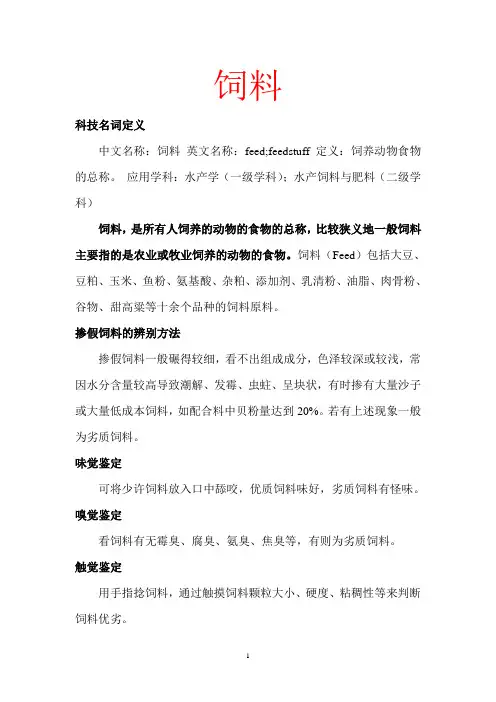 饲料

科技名词定义

中文名称：饲料 英文名称：feed;feedstuff 定义：饲养动物食物的总称。 应用学科：水产学（一级学科）；水产饲料与肥料（二级学科）

饲料，是所有人饲养的动物的食物的总称，比较狭义地一般饲料主要指的是农业或牧业饲养的动物的食物。饲料（Feed）包括大豆、豆粕、玉米、鱼粉、氨基酸、杂粕、添加剂、乳清粉、油脂、肉骨粉、谷物、甜高粱等十余个品种的饲料原料。

掺假饲料的辨别方法

掺假饲料一般碾得较细，看不出组成成分，色泽较深或较浅，常因水分含量较高导致潮解、发霉、虫蛀、呈块状，有时掺有大量沙子或大量低成本饲料，如配合料中贝粉量达到 20%。若有上述现象一般为劣质饲料。

味觉鉴定

可将少许饲料放入口中舔咬，优质饲料味好，劣质饲料有怪味。

嗅觉鉴定

看饲料有无霉臭、腐臭、氨臭、焦臭等，有则为劣质饲料。

触觉鉴定

用手指捻饲料，通过触摸饲料颗粒大小、硬度、粘稠性等来判断饲料优劣。

1